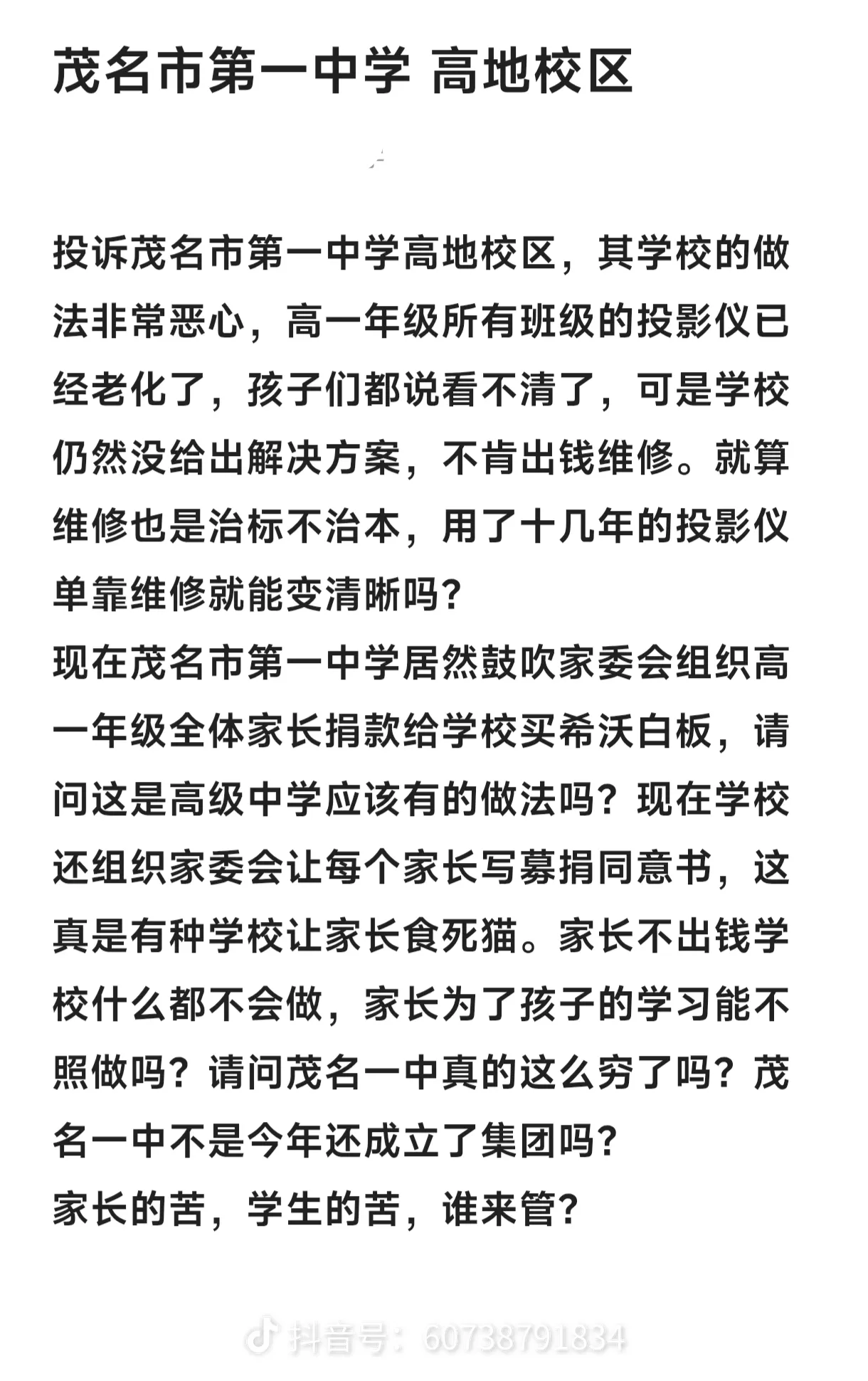 茂名市第一中学 高地校区

投诉茂名市第一中学高地校区，其学校的做法非常恶心，高一年级所有班级的投影仪已经老化了，孩子们都说看不清了，可是学校仍然没给出解决方案，不肯出钱维修。就算维修也是治标不治本，用了十几年的投影仪单靠维修就能变清晰吗？
现在茂名市第一中学居然鼓吹家委会组织高一年级全体家长捐款给学校买希沃白板，请问这是高级中学应该有的做法吗？现在学校还组织家委会让每个家长写募捐同意书，这真是有种学校让家长食死猫。家长不出钱学校什么都不会做，家长为了孩子的学习能不照做吗？请问茂名一中真的这么穷了吗？茂名一中不是今年还成立了集团吗？
家长的苦，学生的苦，谁来管？

抖音号：60738791834